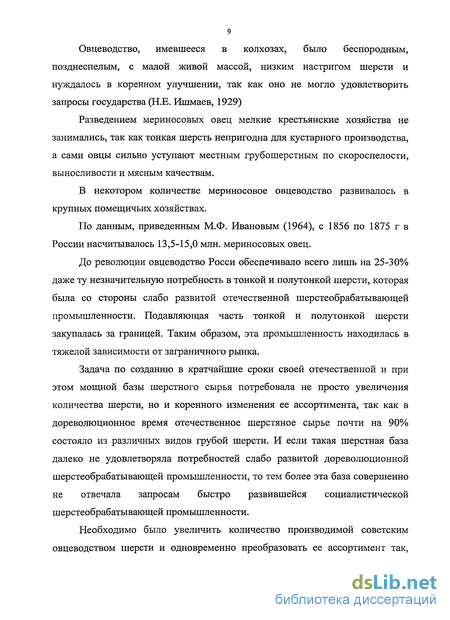 9

Овцеводство, имевшееся в колхозах, было беспородным, позднеспелым, с малой живой массой, низким настригом шерсти и нуждалось в коренном улучшении, так как оно не могло удовлетворить запросы государства (Н.Е. Ишмаев, 1929)

Разведением мериносовых овец мелкие крестьянские хозяйства не занимались, так как тонкая шерсть непригодна для кустарного производства, а сами овцы сильно уступают местным грубошерстным по скороспелости, выносливости и мясным качествам.

В некотором количестве мериносовое овцеводство развивалось в крупных помещичьих хозяйствах.

По данным, приведенным М.Ф. Ивановым (1964), с 1856 по 1875 г в России насчитывалось 13,5-15,0 млн. мериносовых овец.

До революции овцеводство Росси обеспечивало всего лишь на 25-30% даже ту незначительную потребность в тонкой и полутонкой шерсти, которая была со стороны слабо развитой отечественной шерстеобрабатывающей промышленности. Подавляющая часть тонкой и полутонкой шерсти закупалась за границей. Таким образом, эта промышленность находилась в тяжелой зависимости от заграничного рынка.

Задача по созданию в кратчайшие сроки своей отечественной и при этом мощной базы шерстного сырья потребовала не просто увеличения количества шерсти, но и коренного изменения ее ассортимента, так как в дореволюционное время отечественное шерстяное сырье почти на 90% состояло из различных видов грубой шерсти. И если такая шерстная база далеко не удовлетворяла потребностей слабо развитой дореволюционной шерстеобрабатывающей промышленности, то тем более эта база совершенно не отвечала запросам быстро развившейся социалистической шерстеобрабатывающей промышленности.

Необходимо было увеличить количество производимой советским овцеводством шерсти и одновременно преобразовать ее ассортимент так,

dsLib.net
библиотека диссертаций